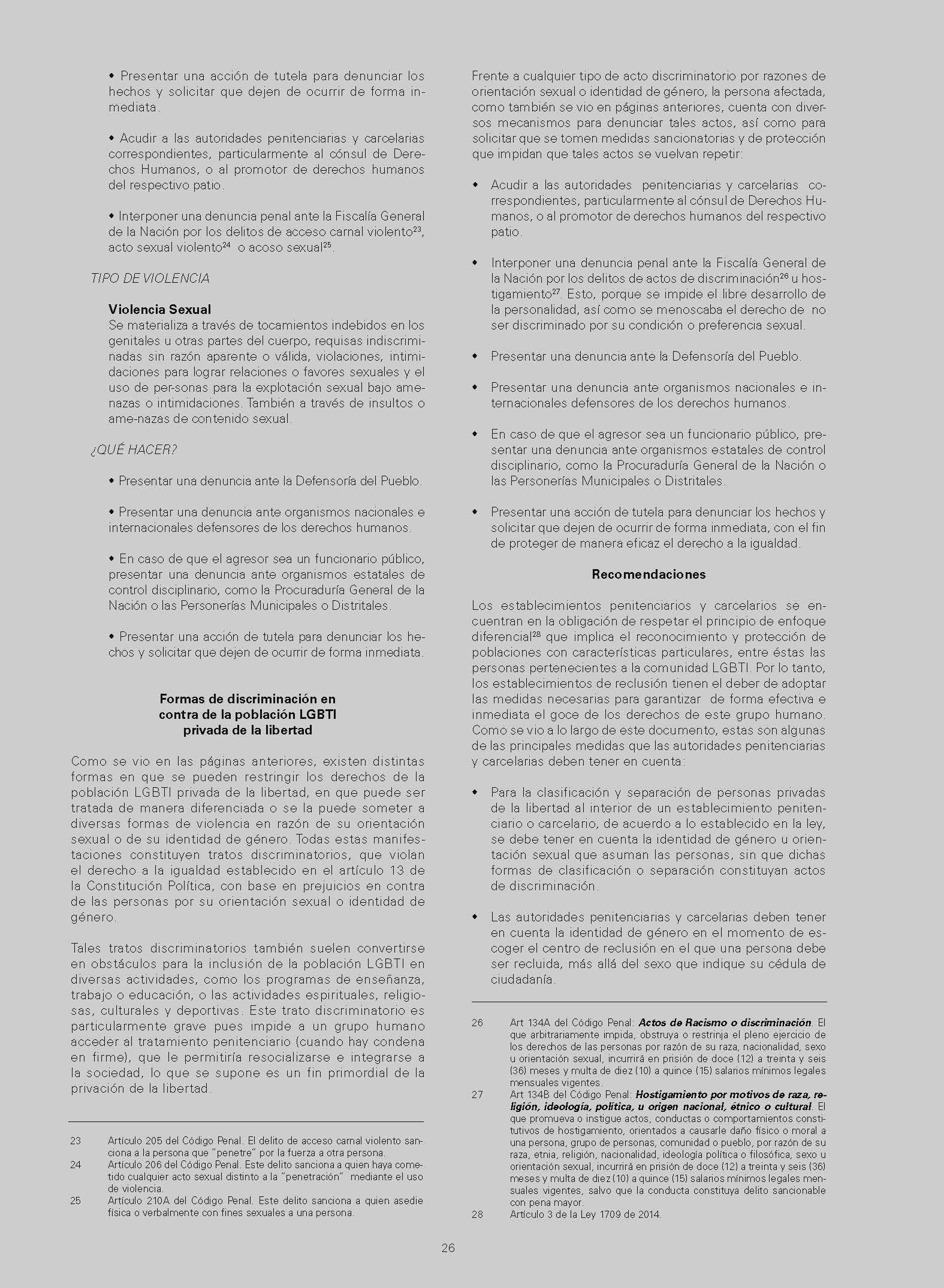 • Presentar una acción de tutela para denunciar los hechos y solicitar que dejen de ocurrir de forma inmediata.

• Acudir a las autoridades penitenciarias y carcelarias correspondientes, particularmente al cónsul de Derechos Humanos, o al promotor de derechos humanos del respectivo patio.

• Interponer una denuncia penal ante la Fiscalía General de la Nación por los delitos de acceso carnal violento$^{23}$, acto sexual violento$^{24}$ o acoso sexual$^{25}$.

TIPO DE VIOLENCIA

Violencia Sexual
Se materializa a través de tocamientos indebidos en los genitales u otras partes del cuerpo, requisas indiscriminadas sin razón aparente o válida, violaciones, intimidaciones para lograr relaciones o favores sexuales y el uso de per-sonas para la explotación sexual bajo amenazas o intimidaciones. También a través de insultos o ame-nazas de contenido sexual.

¿QUÉ HACER?

• Presentar una denuncia ante la Defensoría del Pueblo.

• Presentar una denuncia ante organismos nacionales e internacionales defensores de los derechos humanos.

• En caso de que el agresor sea un funcionario público, presentar una denuncia ante organismos estatales de control disciplinario, como la Procuraduría General de la Nación o las Personerías Municipales o Distritales.

• Presentar una acción de tutela para denunciar los hechos y solicitar que dejen de ocurrir de forma inmediata.

Formas de discriminación en contra de la población LGBTI privada de la libertad

Como se vio en las páginas anteriores, existen distintas formas en que se pueden restringir los derechos de la población LGBTI privada de la libertad, en que puede ser tratada de manera diferenciada o se la puede someter a diversas formas de violencia en razón de su orientación sexual o de su identidad de género. Todas estas manifestaciones constituyen tratos discriminatorios, que violan el derecho a la igualdad establecido en el artículo 13 de la Constitución Política, con base en prejuicios en contra de las personas por su orientación sexual o identidad de género.

Tales tratos discriminatorios también suelen convertirse en obstáculos para la inclusión de la población LGBTI en diversas actividades, como los programas de enseñanza, trabajo o educación, o las actividades espirituales, religiosas, culturales y deportivas. Este trato discriminatorio es particularmente grave pues impide a un grupo humano acceder al tratamiento penitenciario (cuando hay condena en firme), que le permitiría resocializarse e integrarse a la sociedad, lo que se supone es un fin primordial de la privación de la libertad.

23 Artículo 205 del Código Penal. El delito de acceso carnal violento sanciona a la persona que "penetre" por la fuerza a otra persona.
24 Artículo 206 del Código Penal. Este delito sanciona a quien haya cometido cualquier acto sexual distinto a la "penetración" mediante el uso de violencia.
25 Artículo 210A del Código Penal. Este delito sanciona a quien asedie física o verbalmente con fines sexuales a una persona.

Frente a cualquier tipo de acto discriminatorio por razones de orientación sexual o identidad de género, la persona afectada, como también se vio en páginas anteriores, cuenta con diversos mecanismos para denunciar tales actos, así como para solicitar que se tomen medidas sancionatorias y de protección que impidan que tales actos se vuelvan repetir:

• Acudir a las autoridades penitenciarias y carcelarias correspondientes, particularmente al cónsul de Derechos Humanos, o al promotor de derechos humanos del respectivo patio.

• Interponer una denuncia penal ante la Fiscalía General de la Nación por los delitos de actos de discriminación$^{26}$ u hostigamiento$^{27}$. Esto, porque se impide el libre desarrollo de la personalidad, así como se menoscaba el derecho de no ser discriminado por su condición o preferencia sexual.

• Presentar una denuncia ante la Defensoría del Pueblo.

• Presentar una denuncia ante organismos nacionales e internacionales defensores de los derechos humanos.

• En caso de que el agresor sea un funcionario público, presentar una denuncia ante organismos estatales de control disciplinario, como la Procuraduría General de la Nación o las Personerías Municipales o Distritales.

• Presentar una acción de tutela para denunciar los hechos y solicitar que dejen de ocurrir de forma inmediata, con el fin de proteger de manera eficaz el derecho a la igualdad.

Recomendaciones

Los establecimientos penitenciarios y carcelarios se encuentran en la obligación de respetar el principio de enfoque diferencial$^{28}$ que implica el reconocimiento y protección de poblaciones con características particulares, entre éstas las personas pertenecientes a la comunidad LGBTI. Por lo tanto, los establecimientos de reclusión tienen el deber de adoptar las medidas necesarias para garantizar de forma efectiva e inmediata el goce de los derechos de este grupo humano. Como se vio a lo largo de este documento, estas son algunas de las principales medidas que las autoridades penitenciarias y carcelarias deben tener en cuenta:

• Para la clasificación y separación de personas privadas de la libertad al interior de un establecimiento penitenciario o carcelario, de acuerdo a lo establecido en la ley, se debe tener en cuenta la identidad de género u orientación sexual que asuman las personas, sin que dichas formas de clasificación o separación constituyan actos de discriminación.

• Las autoridades penitenciarias y carcelarias deben tener en cuenta la identidad de género en el momento de escoger el centro de reclusión en el que una persona debe ser recluida, más allá del sexo que indique su cédula de ciudadanía.

26 Art 134A del Código Penal: Actos de Racismo o discriminación. El que arbitrariamente impida, obstruya o restrinja el pleno ejercicio de los derechos de las personas por razón de su raza, nacionalidad, sexo u orientación sexual, incurrirá en prisión de doce (12) a treinta y seis (36) meses y multa de diez (10) a quince (15) salarios mínimos legales mensuales vigentes.
27 Art 134B del Código Penal: Hostigamiento por motivos de raza, religión, ideología, política, u origen nacional, étnico o cultural. El que promueva o instigue actos, conductas o comportamientos constitutivos de hostigamiento, orientados a causarle daño físico o moral a una persona, grupo de personas, comunidad o pueblo, por razón de su raza, etnia, religión, nacionalidad, ideología política o filosófica, sexo u orientación sexual, incurrirá en prisión de doce (12) a treinta y seis (36) meses y multa de diez (10) a quince (15) salarios mínimos legales mensuales vigentes, salvo que la conducta constituya delito sancionable con pena mayor.
28 Artículo 3 de la Ley 1709 de 2014.

26